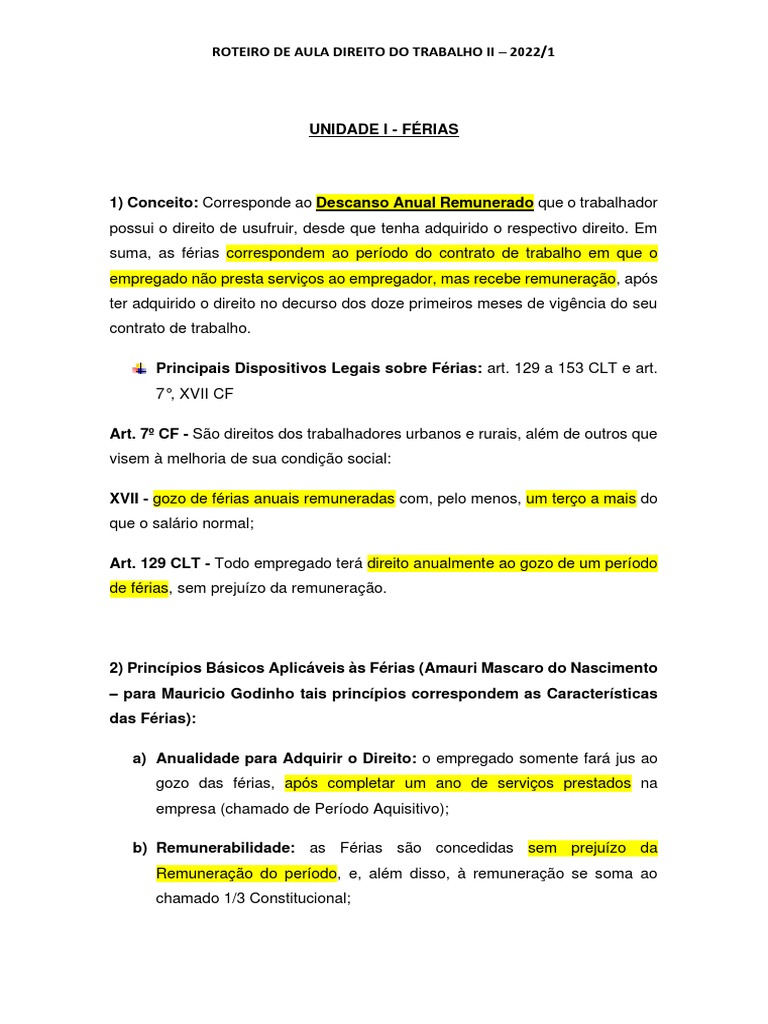 ROTEIRO DE AULA DIREITO DO TRABALHO II – 2022/1

UNIDADE I - FÉRIAS

1) Conceito: Corresponde ao Descanso Anual Remunerado que o trabalhador possui o direito de usufruir, desde que tenha adquirido o respectivo direito. Em suma, as férias correspondem ao período do contrato de trabalho em que o empregado não presta serviços ao empregador, mas recebe remuneração, após ter adquirido o direito no decurso dos doze primeiros meses de vigência do seu contrato de trabalho.

Principais Dispositivos Legais sobre Férias: art. 129 a 153 CLT e art. 7°, XVII CF

Art. 7º CF - São direitos dos trabalhadores urbanos e rurais, além de outros que visem à melhoria de sua condição social:

XVII - gozo de férias anuais remuneradas com, pelo menos, um terço a mais do que o salário normal;

Art. 129 CLT - Todo empregado terá direito anualmente ao gozo de um período de férias, sem prejuízo da remuneração.

2) Princípios Básicos Aplicáveis às Férias (Amauri Mascaro do Nascimento – para Mauricio Godinho tais princípios correspondem as Características das Férias):

a) Anualidade para Adquirir o Direito: o empregado somente fará jus ao gozo das férias, após completar um ano de serviços prestados na empresa (chamado de Período Aquisitivo);

b) Remunerabilidade: as Férias são concedidas sem prejuízo da Remuneração do período, e, além disso, à remuneração se soma ao chamado 1/3 Constitucional;